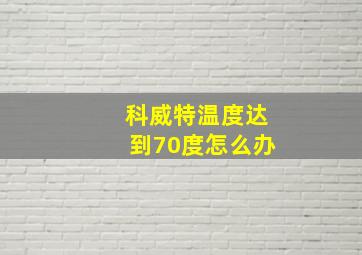 科威特温度达到70度怎么办